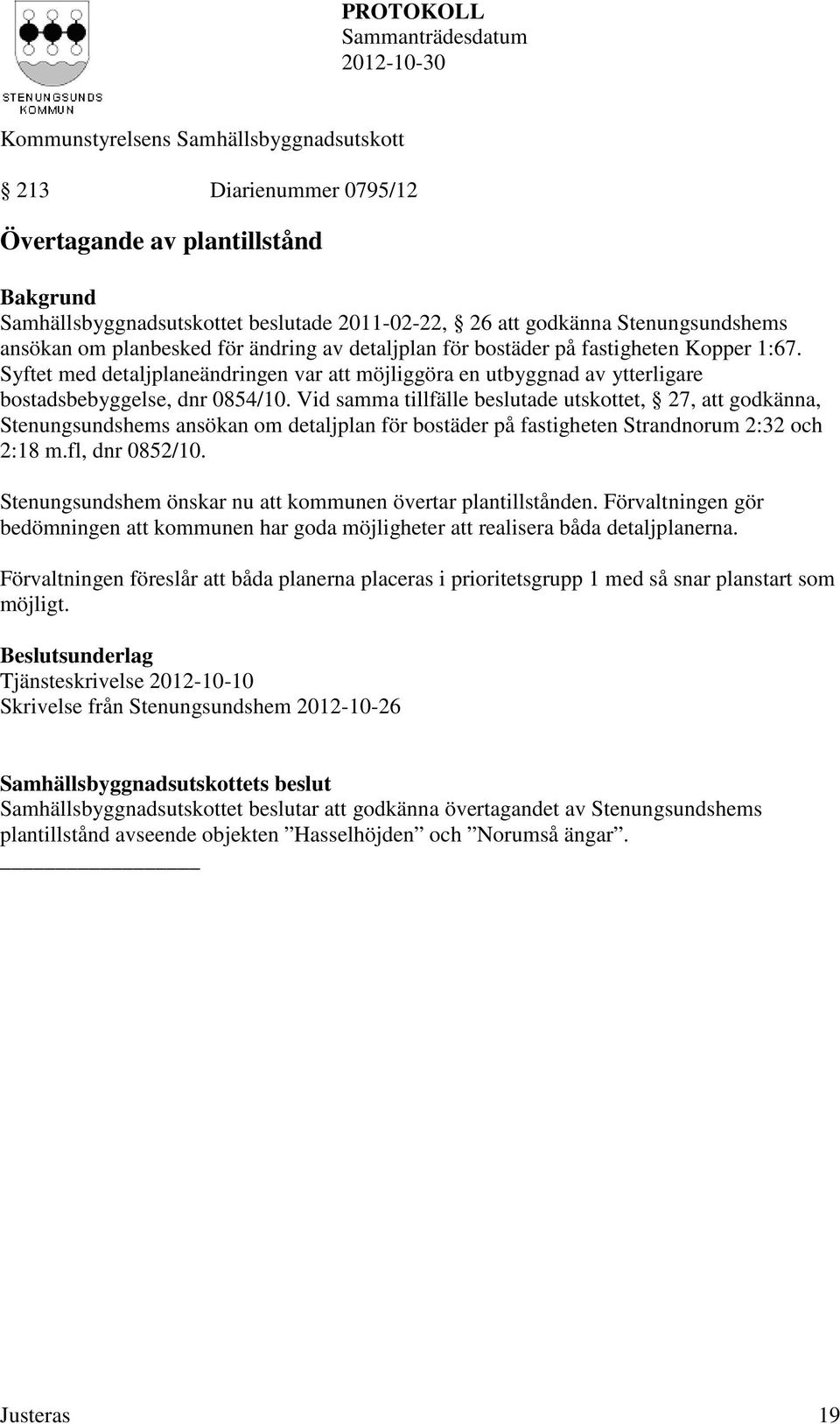 STENUNGSUNDS KOMMUN

PROTOKOLL
Sammanträdesdatum
2012-10-30

Kommunstyrelsens Samhällsbyggnadsutskott

§ 213 Diarienummer 0795/12

Övertagande av plantillstånd

Bakgrund
Samhällsbyggnadsutskottet beslutade 2011-02-22, § 26 att godkänna Stenungsundshems ansökan om planbesked för ändring av detaljplan för bostäder på fastigheten Kopper 1:67. Syftet med detaljplaneändringen var att möjliggöra en utbyggnad av ytterligare bostadsbebyggelse, dnr 0854/10. Vid samma tillfälle beslutade utskottet, § 27, att godkänna, Stenungsundshems ansökan om detaljplan för bostäder på fastigheten Strandnorum 2:32 och 2:18 m.fl, dnr 0852/10.

Stenungsundshem önskar nu att kommunen övertar plantillstånden. Förvaltningen gör bedömningen att kommunen har goda möjligheter att realisera båda detaljplanerna.

Förvaltningen föreslår att båda planerna placeras i prioritetsgrupp 1 med så snar planstart som möjligt.

Beslutsunderlag
Tjänsteskrivelse 2012-10-10
Skrivelse från Stenungsundshem 2012-10-26

Samhällsbyggnadsutskottets beslut
Samhällsbyggnadsutskottet beslutar att godkänna övertagandet av Stenungsundshems plantillstånd avseende objekten ”Hasselhöjden” och ”Norumså ängar”.

Justeras 19